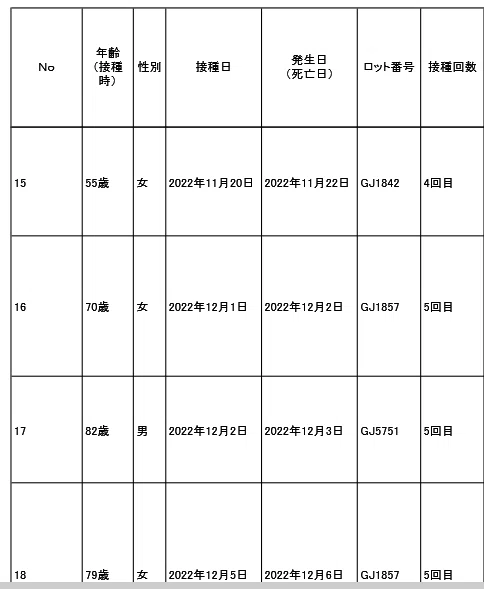 | No | 年齢（接種時） | 性別 | 接種日 | 発生日（死亡日） | ロット番号 | 接種回数 |
|---|---|---|---|---|---|---|
| 15 | 55歳 | 女 | 2022年11月20日 | 2022年11月22日 | GJ1842 | 4回目 |
| 16 | 70歳 | 女 | 2022年12月1日 | 2022年12月2日 | GJ1857 | 5回目 |
| 17 | 82歳 | 男 | 2022年12月2日 | 2022年12月3日 | GJ5751 | 5回目 |
| 18 | 79歳 | 女 | 2022年12月5日 | 2022年12月6日 | GJ1857 | 5回目 |